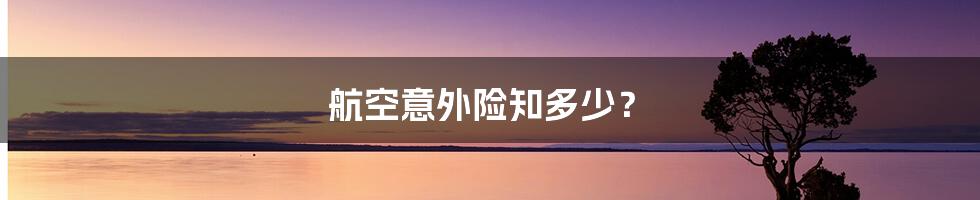 航空意外险知多少？